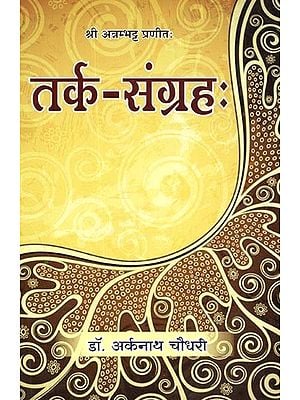 श्री अन्नम्भट्ट प्रणीतः

तर्क-संग्रहः

डॉ. अर्कनाथ चौधरी